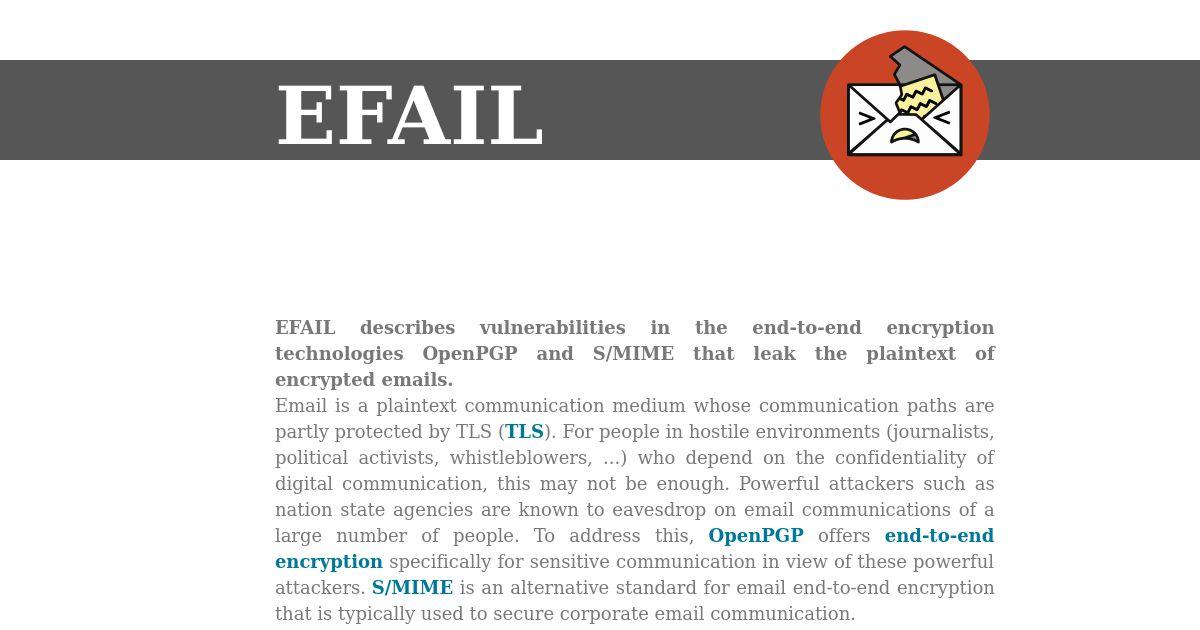 EFAIL

EFAIL describes vulnerabilities in the end-to-end encryption technologies OpenPGP and S/MIME that leak the plaintext of encrypted emails.

Email is a plaintext communication medium whose communication paths are partly protected by TLS (TLS). For people in hostile environments (journalists, political activists, whistleblowers, ...) who depend on the confidentiality of digital communication, this may not be enough. Powerful attackers such as nation state agencies are known to eavesdrop on email communications of a large number of people. To address this, OpenPGP offers end-to-end encryption specifically for sensitive communication in view of these powerful attackers. S/MIME is an alternative standard for email end-to-end encryption that is typically used to secure corporate email communication.